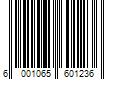 6 001065 601236